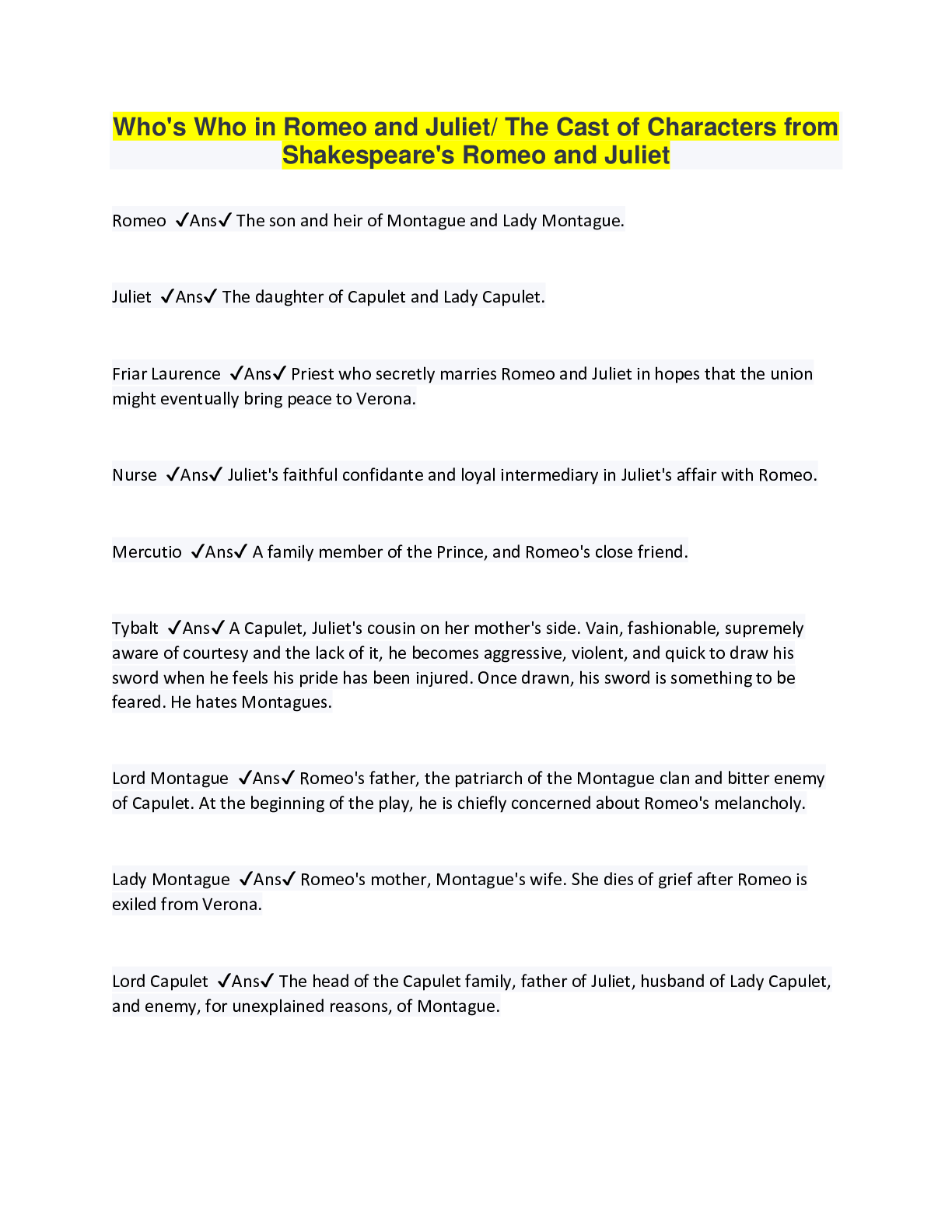 Who's Who in Romeo and Juliet/ The Cast of Characters from Shakespeare's Romeo and Juliet

Romeo ✓Ans✓ The son and heir of Montague and Lady Montague.

Juliet ✓Ans✓ The daughter of Capulet and Lady Capulet.

Friar Laurence ✓Ans✓ Priest who secretly marries Romeo and Juliet in hopes that the union might eventually bring peace to Verona.

Nurse ✓Ans✓ Juliet's faithful confidante and loyal intermediary in Juliet's affair with Romeo.

Mercutio ✓Ans✓ A family member of the Prince, and Romeo's close friend.

Tybalt ✓Ans✓ A Capulet, Juliet's cousin on her mother's side. Vain, fashionable, supremely aware of courtesy and the lack of it, he becomes aggressive, violent, and quick to draw his sword when he feels his pride has been injured. Once drawn, his sword is something to be feared. He hates Montagues.

Lord Montague ✓Ans✓ Romeo's father, the patriarch of the Montague clan and bitter enemy of Capulet. At the beginning of the play, he is chiefly concerned about Romeo's melancholy.

Lady Montague ✓Ans✓ Romeo's mother, Montague's wife. She dies of grief after Romeo is exiled from Verona.

Lord Capulet ✓Ans✓ The head of the Capulet family, father of Juliet, husband of Lady Capulet, and enemy, for unexplained reasons, of Montague.